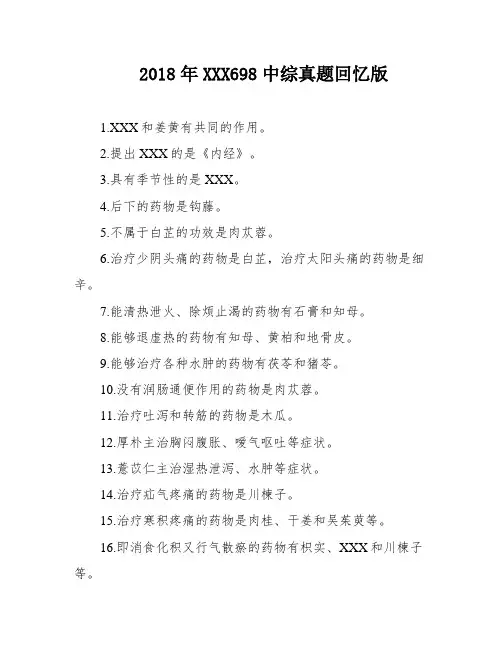 2018年XXX698中综真题回忆版

1.XXX和姜黄有共同的作用。

2.提出XXX的是《内经》。

3.具有季节性的是XXX。

4.后下的药物是钩藤。

5.不属于白芷的功效是肉苁蓉。

6.治疗少阴头痛的药物是白芷，治疗太阳头痛的药物是细辛。

7.能清热泄火、除烦止渴的药物有石膏和知母。

8.能够退虚热的药物有知母、黄柏和地骨皮。

9.能够治疗各种水肿的药物有茯苓和猪苓。

10.没有润肠通便作用的药物是肉苁蓉。

11.治疗吐泻和转筋的药物是木瓜。

12.厚朴主治胸闷腹胀、嗳气呕吐等症状。

13.薏苡仁主治湿热泄泻、水肿等症状。

14.治疗疝气疼痛的药物是川楝子。

15.治疗寒积疼痛的药物是肉桂、干姜和吴茱萸等。

16.即消食化积又行气散瘀的药物有枳实、XXX和川楝子等。